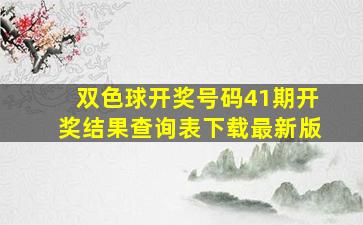 双色球开奖号码41期开奖结果查询表下载最新版